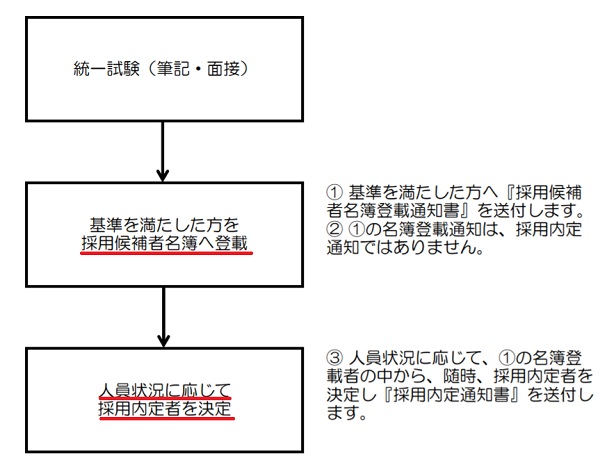 統一試験（筆記・面接）

基準を満たした方を
採用候補者名簿へ登載

① 基準を満たした方へ『採用候補者名簿登載通知書』を送付します。
② ①の名簿登載通知は、採用内定通知ではありません。

人員状況に応じて
採用内定者を決定

③ 人員状況に応じて、①の名簿登載者の中から、随時、採用内定者を決定し『採用内定通知書』を送付します。